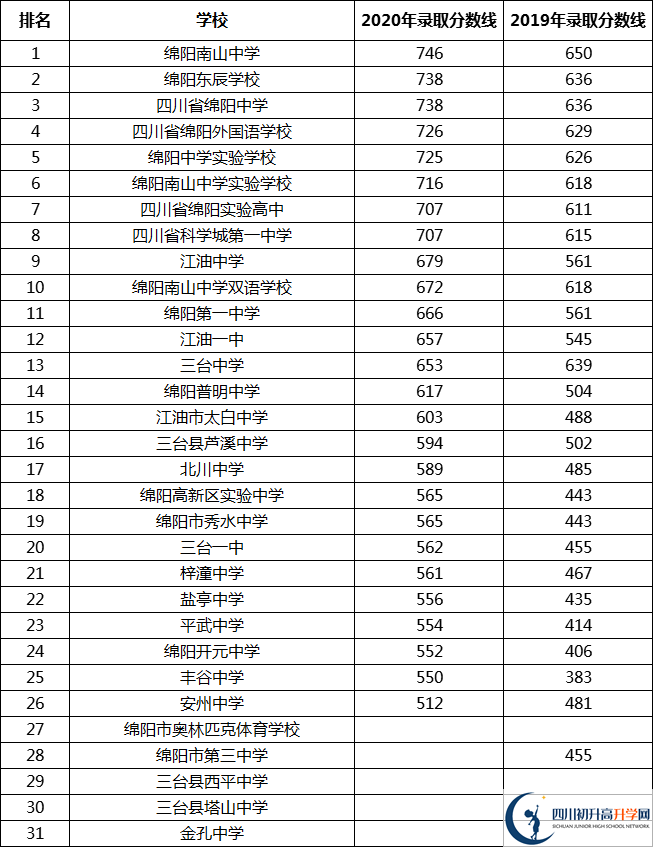 | 排名 | 学校 | 2020年录取分数线 | 2019年录取分数线 |
|---|---|---|---|
| 1 | 绵阳南山中学 | 746 | 650 |
| 2 | 绵阳东辰学校 | 738 | 636 |
| 3 | 四川省绵阳中学 | 738 | 636 |
| 4 | 四川省绵阳外国语学校 | 726 | 629 |
| 5 | 绵阳中学实验学校 | 725 | 626 |
| 6 | 绵阳南山中学实验学校 | 716 | 618 |
| 7 | 四川省绵阳实验高中 | 707 | 611 |
| 8 | 四川省科学城第一中学 | 707 | 615 |
| 9 | 江油中学 | 679 | 561 |
| 10 | 绵阳南山中学双语学校 | 672 | 618 |
| 11 | 绵阳第一中学 | 666 | 561 |
| 12 | 江油一中 | 657 | 545 |
| 13 | 三台中学 | 653 | 639 |
| 14 | 绵阳普明中学 | 617 | 504 |
| 15 | 江油市太白中学 | 603 | 488 |
| 16 | 三台县芦溪中学 | 594 | 502 |
| 17 | 北川中学 | 589 | 485 |
| 18 | 绵阳高新区实验中学 | 565 | 443 |
| 19 | 绵阳市秀水中学 | 565 | 443 |
| 20 | 三台一中 | 562 | 455 |
| 21 | 梓潼中学 | 561 | 467 |
| 22 | 盐亭中学 | 556 | 435 |
| 23 | 平武中学 | 554 | 414 |
| 24 | 绵阳开元中学 | 552 | 406 |
| 25 | 丰谷中学 | 550 | 383 |
| 26 | 安州中学 | 512 | 481 |
| 27 | 绵阳市奥林匹克体育学校 | | |
| 28 | 绵阳市第三中学 | | 455 |
| 29 | 三台县西平中学 | | |
| 30 | 三台县塔山中学 | | |
| 31 | 金孔中学 | | |

四川初升高升学网
SICHUAN JUNIOR HIGH SCHOOL NETWORK